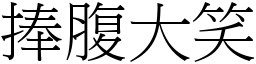 捧腹大笑